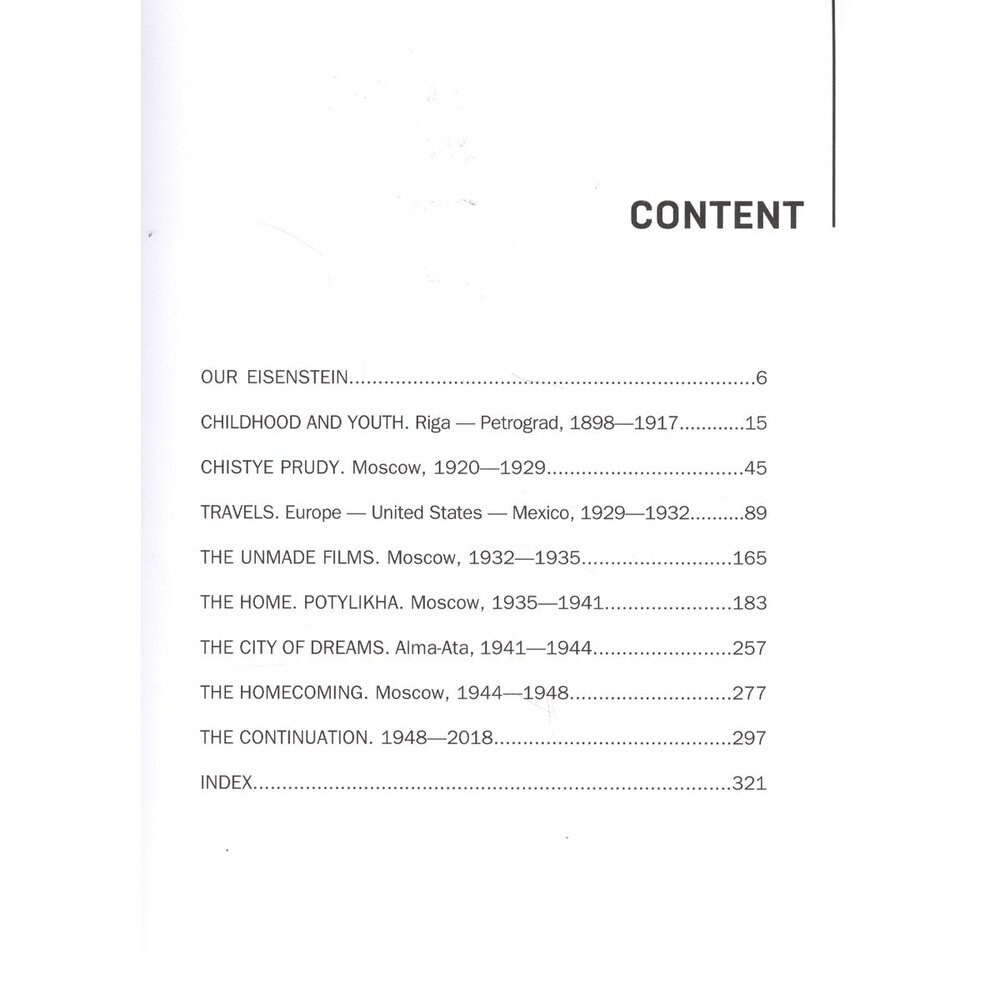 CONTENT

OUR EISENSTEIN 6

CHILDHOOD AND YOUTH. Riga — Petrograd, 1898—1917 15

CHISTYE PRUDY. Moscow, 1920—1929 45

TRAVELS. Europe — United States — Mexico, 1929—1932 89

THE UNMADE FILMS. Moscow, 1932—1935 165

THE HOME. POTYLIKHA. Moscow, 1935—1941 183

THE CITY OF DREAMS. Alma-Ata, 1941—1944 257

THE HOMECOMING. Moscow, 1944—1948 277

THE CONTINUATION. 1948—2018 297

INDEX 321